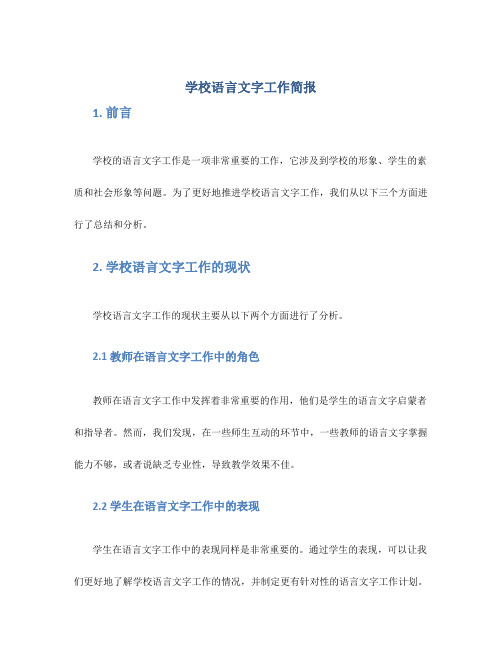 学校语言文字工作简报

1. 前言

学校的语言文字工作是一项非常重要的工作，它涉及到学校的形象、学生的素质和社会形象等问题。为了更好地推进学校语言文字工作，我们从以下三个方面进行了总结和分析。

2. 学校语言文字工作的现状

学校语言文字工作的现状主要从以下两个方面进行了分析。

2.1 教师在语言文字工作中的角色

教师在语言文字工作中发挥着非常重要的作用，他们是学生的语言文字启蒙者和指导者。然而，我们发现，在一些师生互动的环节中，一些教师的语言文字掌握能力不够，或者说缺乏专业性，导致教学效果不佳。

2.2 学生在语言文字工作中的表现

学生在语言文字工作中的表现同样是非常重要的。通过学生的表现，可以让我们更好地了解学校语言文字工作的情况，并制定更有针对性的语言文字工作计划。